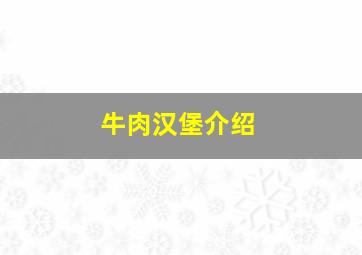 牛肉汉堡介绍